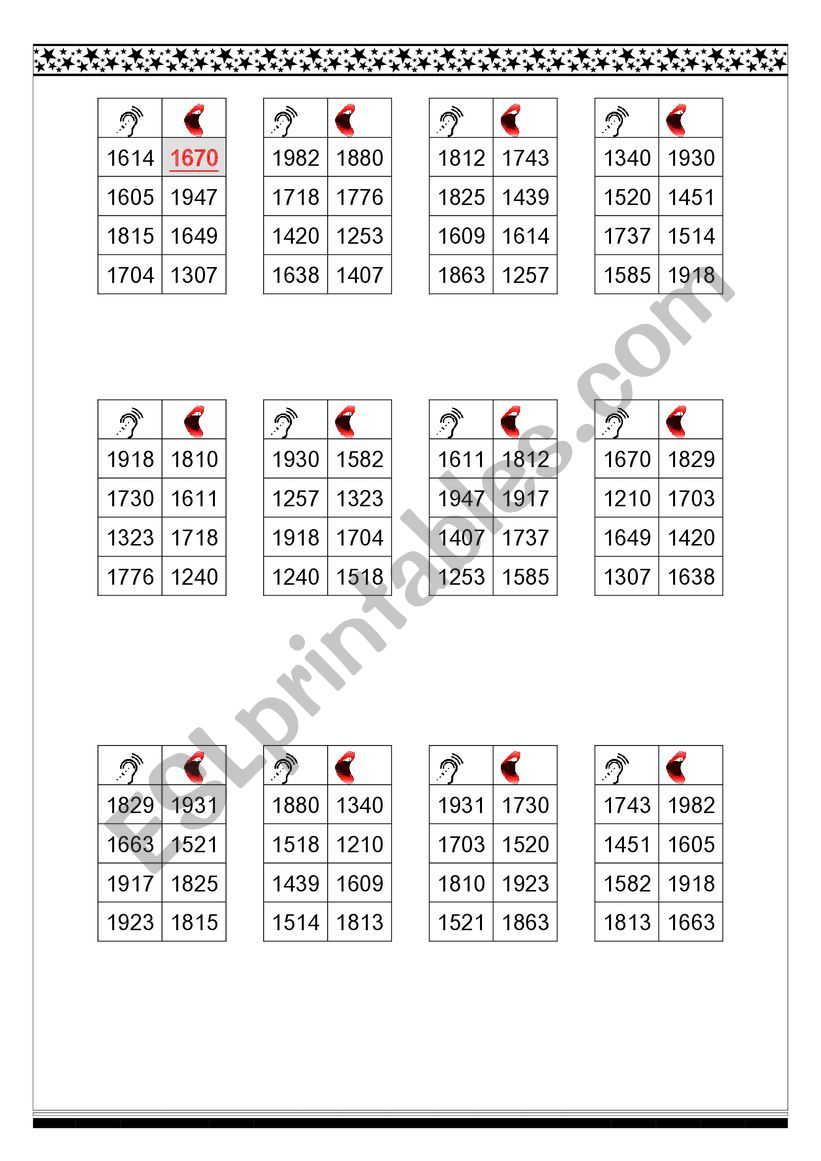 | | |
|---|---|
| 1614 | 1670 |
| 1605 | 1947 |
| 1815 | 1649 |
| 1704 | 1307 |

| | |
|---|---|
| 1982 | 1880 |
| 1718 | 1776 |
| 1420 | 1253 |
| 1638 | 1407 |

| | |
|---|---|
| 1812 | 1743 |
| 1825 | 1439 |
| 1609 | 1614 |
| 1863 | 1257 |

| | |
|---|---|
| 1340 | 1930 |
| 1520 | 1451 |
| 1737 | 1514 |
| 1585 | 1918 |

| | |
|---|---|
| 1918 | 1810 |
| 1730 | 1611 |
| 1323 | 1718 |
| 1776 | 1240 |

| | |
|---|---|
| 1930 | 1582 |
| 1257 | 1323 |
| 1918 | 1704 |
| 1240 | 1518 |

| | |
|---|---|
| 1611 | 1812 |
| 1947 | 1917 |
| 1407 | 1737 |
| 1253 | 1585 |

| | |
|---|---|
| 1670 | 1829 |
| 1210 | 1703 |
| 1649 | 1420 |
| 1307 | 1638 |

| | |
|---|---|
| 1829 | 1931 |
| 1663 | 1521 |
| 1917 | 1825 |
| 1923 | 1815 |

| | |
|---|---|
| 1880 | 1340 |
| 1518 | 1210 |
| 1439 | 1609 |
| 1514 | 1813 |

| | |
|---|---|
| 1931 | 1730 |
| 1703 | 1520 |
| 1810 | 1923 |
| 1521 | 1863 |

| | |
|---|---|
| 1743 | 1982 |
| 1451 | 1605 |
| 1582 | 1918 |
| 1813 | 1663 |

ESLprintables.com